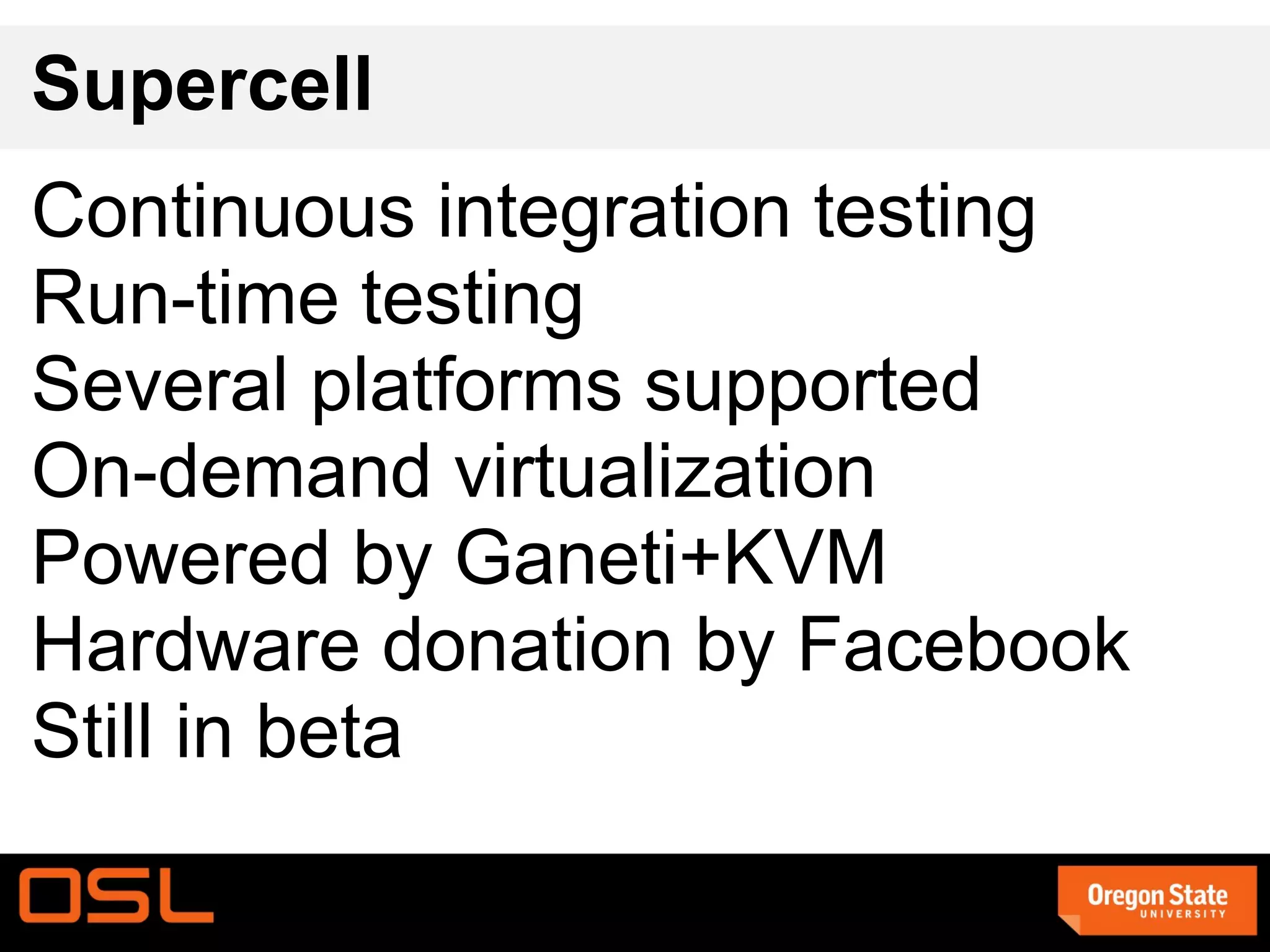 Supercell

Continuous integration testing
Run-time testing
Several platforms supported
On-demand virtualization
Powered by Ganeti+KVM
Hardware donation by Facebook
Still in beta

OSL

Oregon State
UNIVERSITY